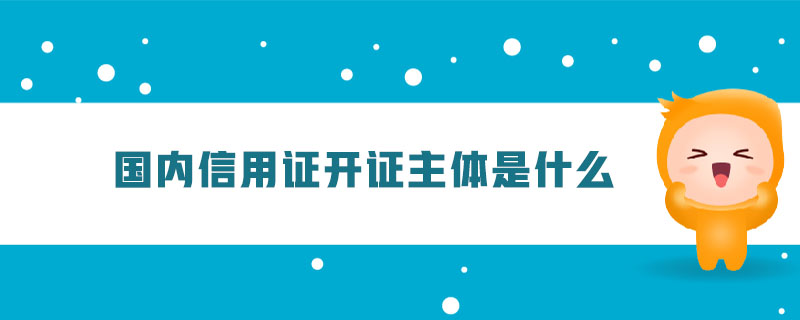 国内信用证开证主体是什么